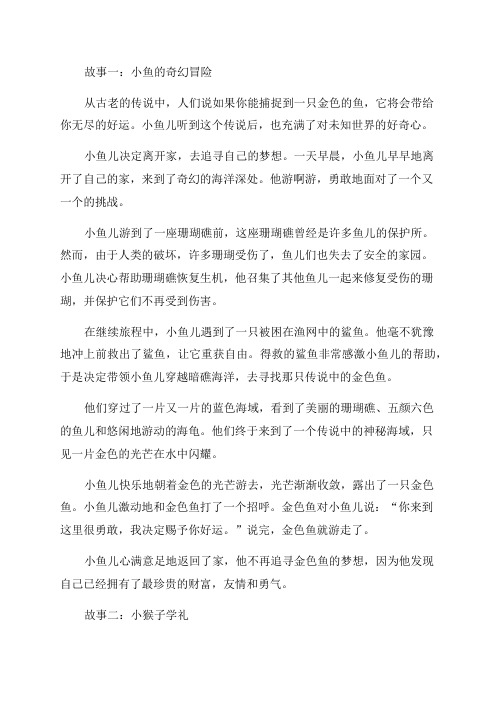 故事一：小鱼的奇幻冒险

从古老的传说中，人们说如果你能捕捉到一只金色的鱼，它将会带给你无尽的好运。小鱼儿听到这个传说后，也充满了对未知世界的好奇心。

小鱼儿决定离开家，去追寻自己的梦想。一天早晨，小鱼儿早早地离开了自己的家，来到了奇幻的海洋深处。他游啊游，勇敢地面对了一个又一个的挑战。

小鱼儿游到了一座珊瑚礁前，这座珊瑚礁曾经是许多鱼儿的保护所。然而，由于人类的破坏，许多珊瑚受伤了，鱼儿们也失去了安全的家园。小鱼儿决心帮助珊瑚礁恢复生机，他召集了其他鱼儿一起来修复受伤的珊瑚，并保护它们不再受到伤害。

在继续旅程中，小鱼儿遇到了一只被困在渔网中的鲨鱼。他毫不犹豫地冲上前救出了鲨鱼，让它重获自由。得救的鲨鱼非常感激小鱼儿的帮助，于是决定带领小鱼儿穿越暗礁海洋，去寻找那只传说中的金色鱼。

他们穿过了一片又一片的蓝色海域，看到了美丽的珊瑚礁、五颜六色的鱼儿和悠闲地游动的海龟。他们终于来到了一个传说中的神秘海域，只见一片金色的光芒在水中闪耀。

小鱼儿快乐地朝着金色的光芒游去，光芒渐渐收敛，露出了一只金色鱼。小鱼儿激动地和金色鱼打了一个招呼。金色鱼对小鱼儿说：“你来到这里很勇敢，我决定赐予你好运。”说完，金色鱼就游走了。

小鱼儿心满意足地返回了家，他不再追寻金色鱼的梦想，因为他发现自己已经拥有了最珍贵的财富，友情和勇气。

故事二：小猴子学礼